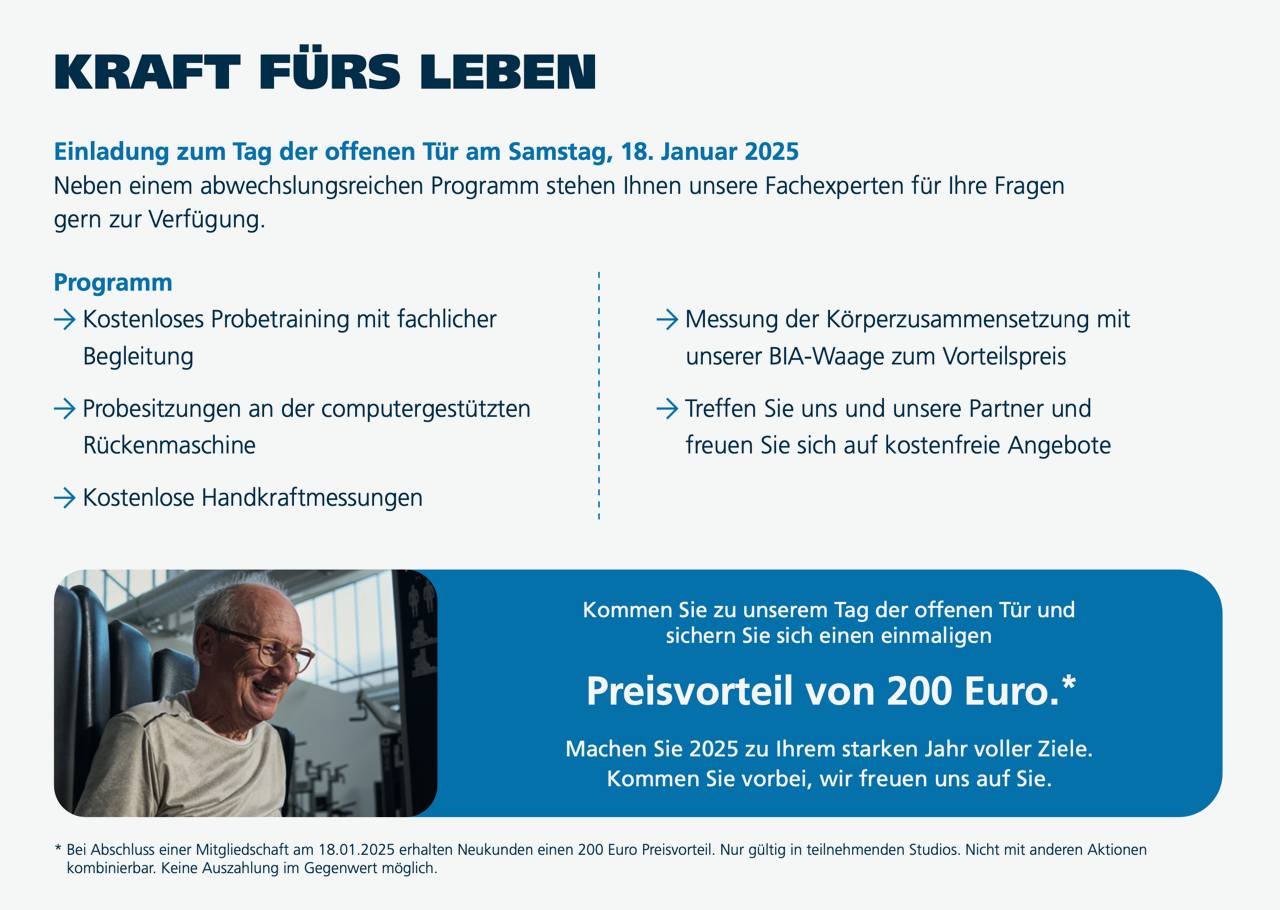 KRAFT FÜRS LEBEN

Einladung zum Tag der offenen Tür am Samstag, 18. Januar 2025
Neben einem abwechslungsreichen Programm stehen Ihnen unsere Fachexperten für Ihre Fragen gern zur Verfügung.

Programm
→ Kostenloses Probetraining mit fachlicher Begleitung

→ Probesitzungen an der computergestützten Rückenmaschine

→ Kostenlose Handkraftmessungen

→ Messung der Körperzusammensetzung mit unserer BIA-Waage zum Vorteilspreis

→ Treffen Sie uns und unsere Partner und freuen Sie sich auf kostenfreie Angebote

Kommen Sie zu unserem Tag der offenen Tür und sichern Sie sich einen einmaligen

Preisvorteil von 200 Euro.*

Machen Sie 2025 zu Ihrem starken Jahr voller Ziele. Kommen Sie vorbei, wir freuen uns auf Sie.

* Bei Abschluss einer Mitgliedschaft am 18.01.2025 erhalten Neukunden einen 200 Euro Preisvorteil. Nur gültig in teilnehmenden Studios. Nicht mit anderen Aktionen kombinierbar. Keine Auszahlung im Gegenwert möglich.